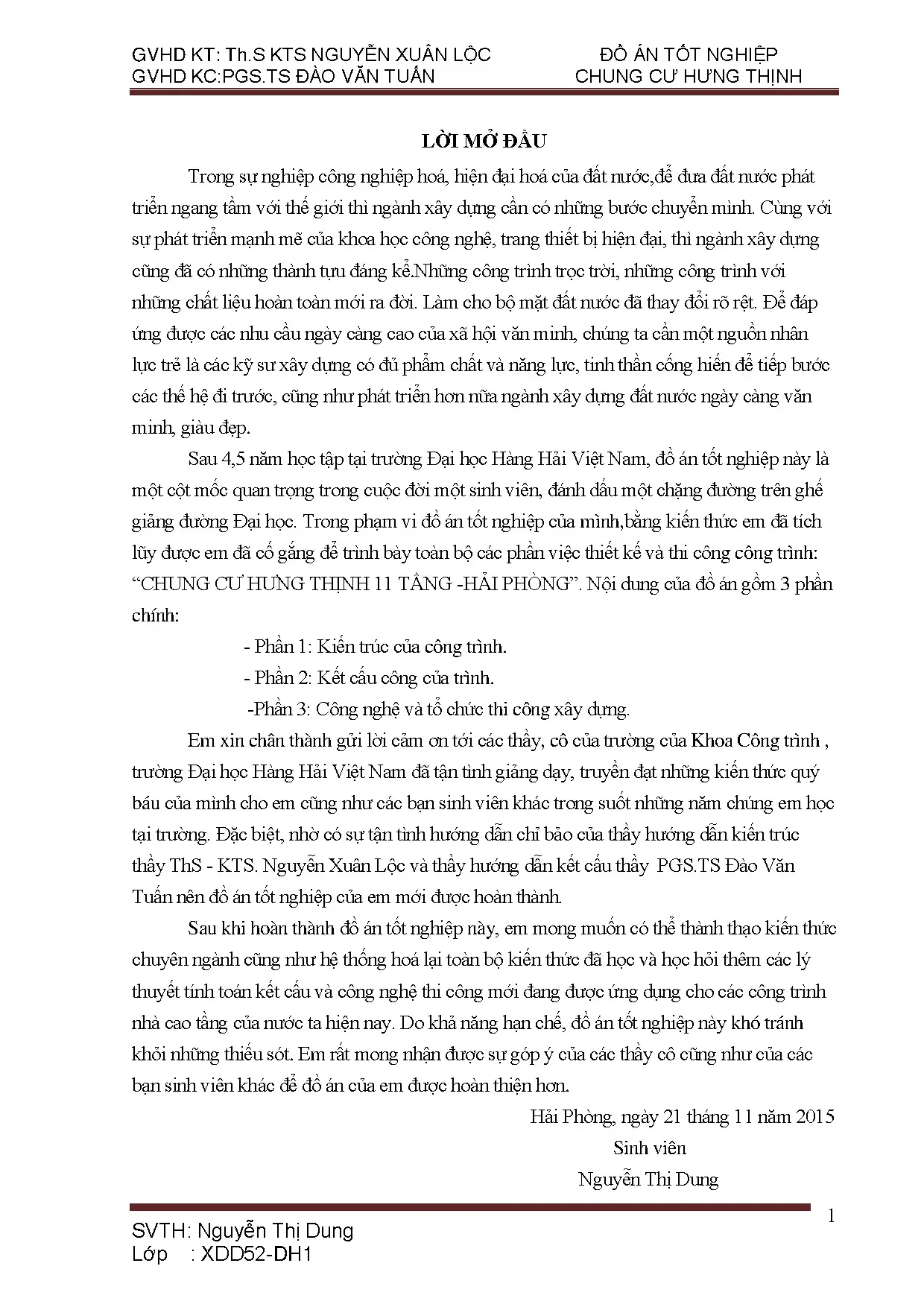 GVHD KT: Th.S KTS NGUYỄN XUÂN LỘC
GVHD KC:PGS.TS ĐÀO VĂN TUẤN

ĐỒ ÁN TỐT NGHIỆP
CHUNG CƯ HƯNG THỊNH

LỜI MỞ ĐẦU

Trong sự nghiệp công nghiệp hoá, hiện đại hoá của đất nước,để đưa đất nước phát triển ngang tầm với thế giới thì ngành xây dựng cần có những bước chuyển mình. Cùng với sự phát triển mạnh mẽ của khoa học công nghệ, trang thiết bị hiện đại, thì ngành xây dựng cũng đã có những thành tựu đáng kể.Những công trình trọc trời, những công trình với những chất liệu hoàn toàn mới ra đời. Làm cho bộ mặt đất nước đã thay đổi rõ rệt. Để đáp ứng được các nhu cầu ngày càng cao của xã hội văn minh, chúng ta cần một nguồn nhân lực trẻ là các kỹ sư xây dựng có đủ phẩm chất và năng lực, tinh thần cống hiến để tiếp bước các thế hệ đi trước, cũng như phát triển hơn nữa ngành xây dựng đất nước ngày càng văn minh, giàu đẹp.

Sau 4,5 năm học tập tại trường Đại học Hàng Hải Việt Nam, đồ án tốt nghiệp này là một cột mốc quan trọng trong cuộc đời một sinh viên, đánh dấu một chặng đường trên ghế giảng đường Đại học. Trong phạm vi đồ án tốt nghiệp của mình,bằng kiến thức em đã tích lũy được em đã cố gắng để trình bày toàn bộ các phần việc thiết kế và thi công công trình: “CHUNG CƯ HƯNG THỊNH 11 TẦNG -HẢI PHÒNG”. Nội dung của đồ án gồm 3 phần chính:

- Phần 1: Kiến trúc của công trình.
- Phần 2: Kết cấu công của trình.
-Phần 3: Công nghệ và tổ chức thi công xây dựng.

Em xin chân thành gửi lời cảm ơn tới các thầy, cô của trường của Khoa Công trình , trường Đại học Hàng Hải Việt Nam đã tận tình giảng dạy, truyền đạt những kiến thức quý báu của mình cho em cũng như các bạn sinh viên khác trong suốt những năm chúng em học tại trường. Đặc biệt, nhờ có sự tận tình hướng dẫn chỉ bảo của thầy hướng dẫn kiến trúc thầy ThS - KTS. Nguyễn Xuân Lộc và thầy hướng dẫn kết cấu thầy PGS.TS Đào Văn Tuấn nên đồ án tốt nghiệp của em mới được hoàn thành.

Sau khi hoàn thành đồ án tốt nghiệp này, em mong muốn có thể thành thạo kiến thức chuyên ngành cũng như hệ thống hoá lại toàn bộ kiến thức đã học và học hỏi thêm các lý thuyết tính toán kết cấu và công nghệ thi công mới đang được ứng dụng cho các công trình nhà cao tầng của nước ta hiện nay. Do khả năng hạn chế, đồ án tốt nghiệp này khó tránh khỏi những thiếu sót. Em rất mong nhận được sự góp ý của các thầy cô cũng như của các bạn sinh viên khác để đồ án của em được hoàn thiện hơn.

Hải Phòng, ngày 21 tháng 11 năm 2015
Sinh viên
Nguyễn Thị Dung

1

SVTH: Nguyễn Thị Dung
Lớp : XDD52-DH1